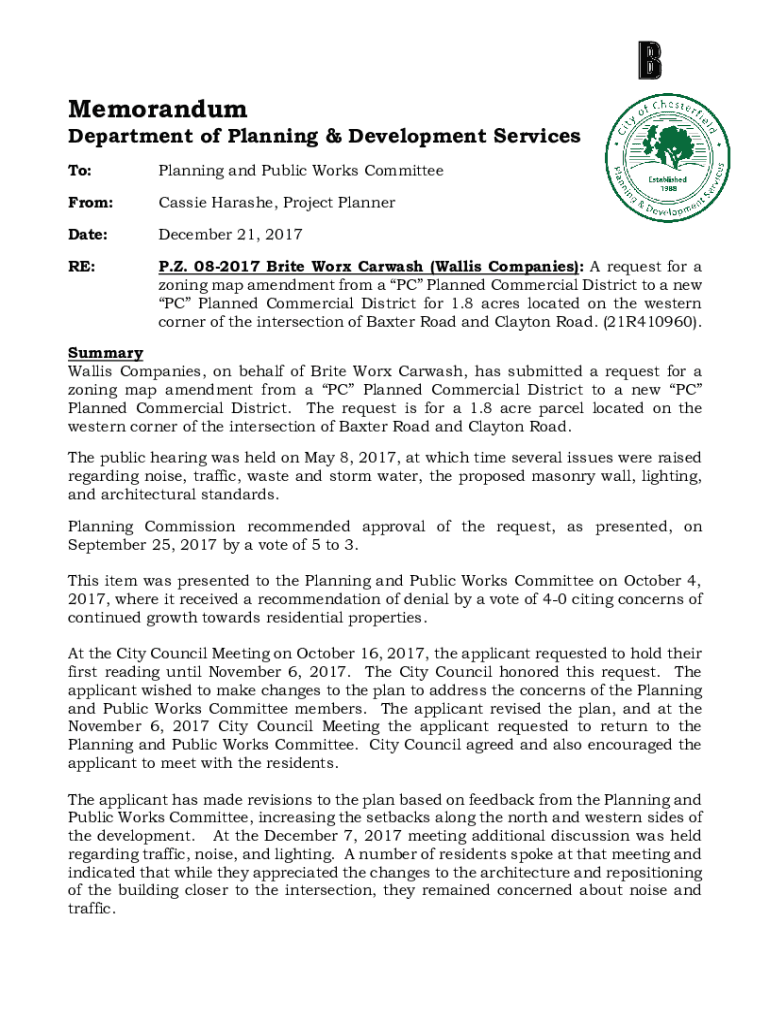 B

Memorandum
Department of Planning & Development Services

City of Chesterfield
Established 1988
Planning & Development Services

To: Planning and Public Works Committee

From: Cassie Harashe, Project Planner

Date: December 21, 2017

RE: P.Z. 08-2017 Brite Worx Carwash (Wallis Companies): A request for a zoning map amendment from a "PC" Planned Commercial District to a new "PC" Planned Commercial District for 1.8 acres located on the western corner of the intersection of Baxter Road and Clayton Road. (21R410960).

Summary
Wallis Companies, on behalf of Brite Worx Carwash, has submitted a request for a zoning map amendment from a "PC" Planned Commercial District to a new "PC" Planned Commercial District. The request is for a 1.8 acre parcel located on the western corner of the intersection of Baxter Road and Clayton Road.

The public hearing was held on May 8, 2017, at which time several issues were raised regarding noise, traffic, waste and storm water, the proposed masonry wall, lighting, and architectural standards.

Planning Commission recommended approval of the request, as presented, on September 25, 2017 by a vote of 5 to 3.

This item was presented to the Planning and Public Works Committee on October 4, 2017, where it received a recommendation of denial by a vote of 4-0 citing concerns of continued growth towards residential properties.

At the City Council Meeting on October 16, 2017, the applicant requested to hold their first reading until November 6, 2017. The City Council honored this request. The applicant wished to make changes to the plan to address the concerns of the Planning and Public Works Committee members. The applicant revised the plan, and at the November 6, 2017 City Council Meeting the applicant requested to return to the Planning and Public Works Committee. City Council agreed and also encouraged the applicant to meet with the residents.

The applicant has made revisions to the plan based on feedback from the Planning and Public Works Committee, increasing the setbacks along the north and western sides of the development. At the December 7, 2017 meeting additional discussion was held regarding traffic, noise, and lighting. A number of residents spoke at that meeting and indicated that while they appreciated the changes to the architecture and repositioning of the building closer to the intersection, they remained concerned about noise and traffic.